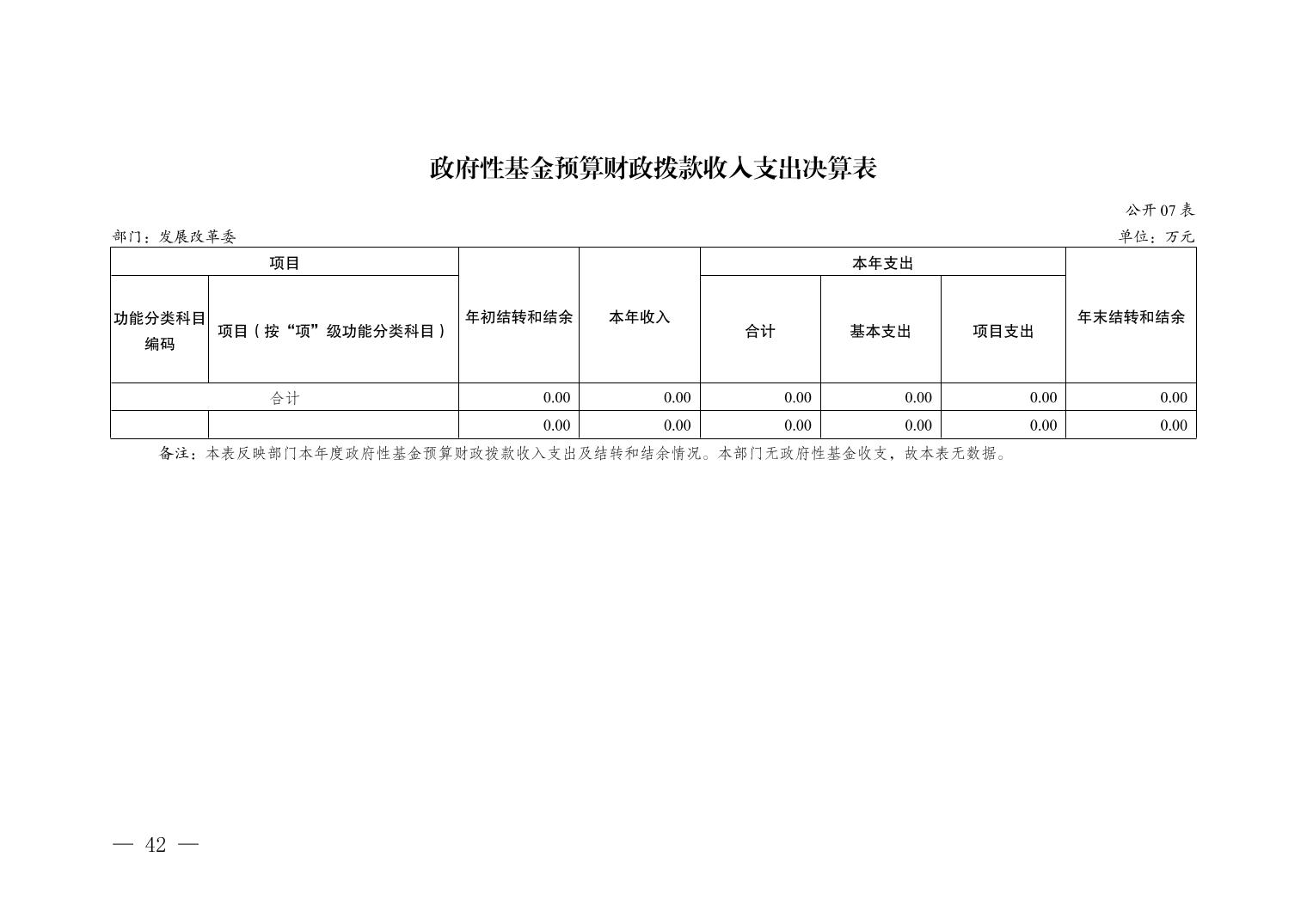 政府性基金预算财政拨款收入支出决算表

公开 07 表

部门：发展改革委

单位：万元

| 项目 | | 年初结转和结余 | 本年收入 | 本年支出 | | | 年末结转和结余 |
|---|---|---|---|---|---|---|---|
| 功能分类科目编码 | 项目（按“项”级功能分类科目） | | | 合计 | 基本支出 | 项目支出 | |
| 合计 | | 0.00 | 0.00 | 0.00 | 0.00 | 0.00 | 0.00 |
| | | 0.00 | 0.00 | 0.00 | 0.00 | 0.00 | 0.00 |

备注：本表反映部门本年度政府性基金预算财政拨款收入支出及结转和结余情况。本部门无政府性基金收支，故本表无数据。

— 42 —